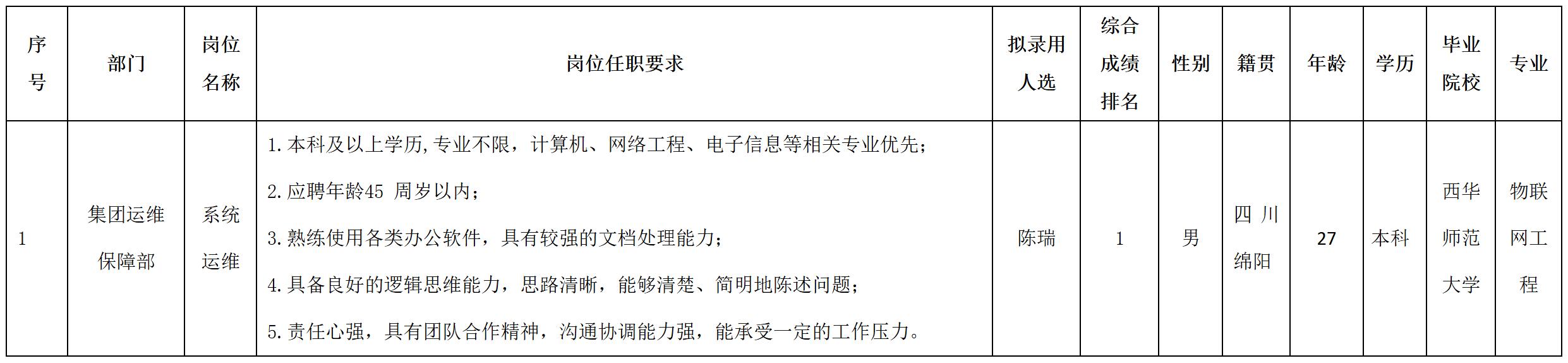 | 序号 | 部门 | 岗位名称 | 岗位任职要求 | 拟录用人选 | 综合成绩排名 | 性别 | 籍贯 | 年龄 | 学历 | 毕业院校 | 专业 |
|---|---|---|---|---|---|---|---|---|---|---|---|
| 1 | 集团运维保障部 | 系统运维 | 1.本科及以上学历,专业不限，计算机、网络工程、电子信息等相关专业优先； 2.应聘年龄45周岁以内； 3.熟练使用各类办公软件，具有较强的文档处理能力； 4.具备良好的逻辑思维能力，思路清晰，能够清楚、简明地陈述问题； 5.责任心强，具有团队合作精神，沟通协调能力强，能承受一定的工作压力。 | 陈瑞 | 1 | 男 | 四川绵阳 | 27 | 本科 | 西华师范大学 | 物联网工程 |